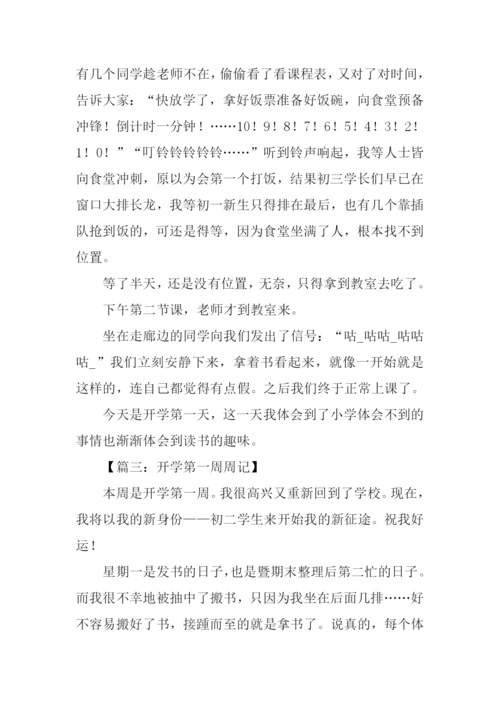 有几个同学趁老师不在，偷偷看了看课程表，又对了对时间，告诉大家：“快放学了，拿好饭票准备好饭碗，向食堂预备冲锋！倒计时一分钟！……10！9！8！7！6！5！4！3！2！1！0！”“叮铃铃铃铃铃……”听到铃声响起，我等人士皆向食堂冲刺，原以为会第一个打饭，结果初三学长们早已在窗口大排长龙，我等初一新生只得排在最后，也有几个靠插队抢到饭的，可还是得等，因为食堂坐满了人，根本找不到位置。

等了半天，还是没有位置，无奈，只得拿到教室去吃了。

下午第二节课，老师才到教室来。

坐在走廊边的同学向我们发出了信号：“咕_咕咕_咕咕咕_”我们立刻安静下来，拿着书看起来，就像一开始就是这样的，连自己都觉得有点假。之后我们终于正常上课了。

今天是开学第一天，这一天我体会到了小学体会不到的事情也渐渐体会到读书的趣味。

【篇三：开学第一周周记】

本周是开学第一周。我很高兴又重新回到了学校。现在，我将以我的新身份——初二学生来开始我的新征途。祝我好运！

星期一是发书的日子，也是暨期末整理后第二忙的日子。而我很不幸地被抽中了搬书，只因为我坐在后面几排……好不容易搬好了书，接踵而至的就是拿书了。说真的，每个体